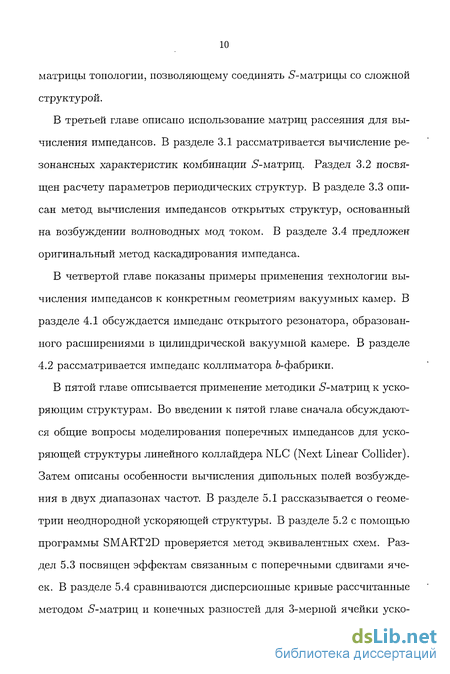 10

матрицы топологии, позволяющему соединять $S$-матрицы со сложной структурой.

В третьей главе описано использование матриц рассеяния для вычисления импедансов. В разделе 3.1 рассматривается вычисление резонансных характеристик комбинации $S$-матриц. Раздел 3.2 посвящен расчету параметров периодических структур. В разделе 3.3 описан метод вычисления импедансов открытых структур, основанный на возбуждении волноводных мод током. В разделе 3.4 предложен оригинальный метод каскадирования импеданса.

В четвертой главе показаны примеры применения технологии вычисления импедансов к конкретным геометриям вакуумных камер. В разделе 4.1 обсуждается импеданс открытого резонатора, образованного расширениями в цилиндрической вакуумной камере. В разделе 4.2 рассматривается импеданс коллиматора $b$-фабрики.

В пятой главе описывается применение методики $S$-матриц к ускоряющим структурам. Во введении к пятой главе сначала обсуждаются общие вопросы моделирования поперечных импедансов для ускоряющей структуры линейного коллайдера NLC (Next Linear Collider). Затем описаны особенности вычисления дипольных полей возбуждения в двух диапазонах частот. В разделе 5.1 рассказывается о геометрии неоднородной ускоряющей структуры. В разделе 5.2 с помощью программы SMART2D проверяется метод эквивалентных схем. Раздел 5.3 посвящен эффектам связанным с поперечными сдвигами ячеек. В разделе 5.4 сравниваются дисперсионные кривые рассчитанные методом $S$-матриц и конечных разностей для 3-мерной ячейки уско-

dsLib.net
библиотека диссертаций